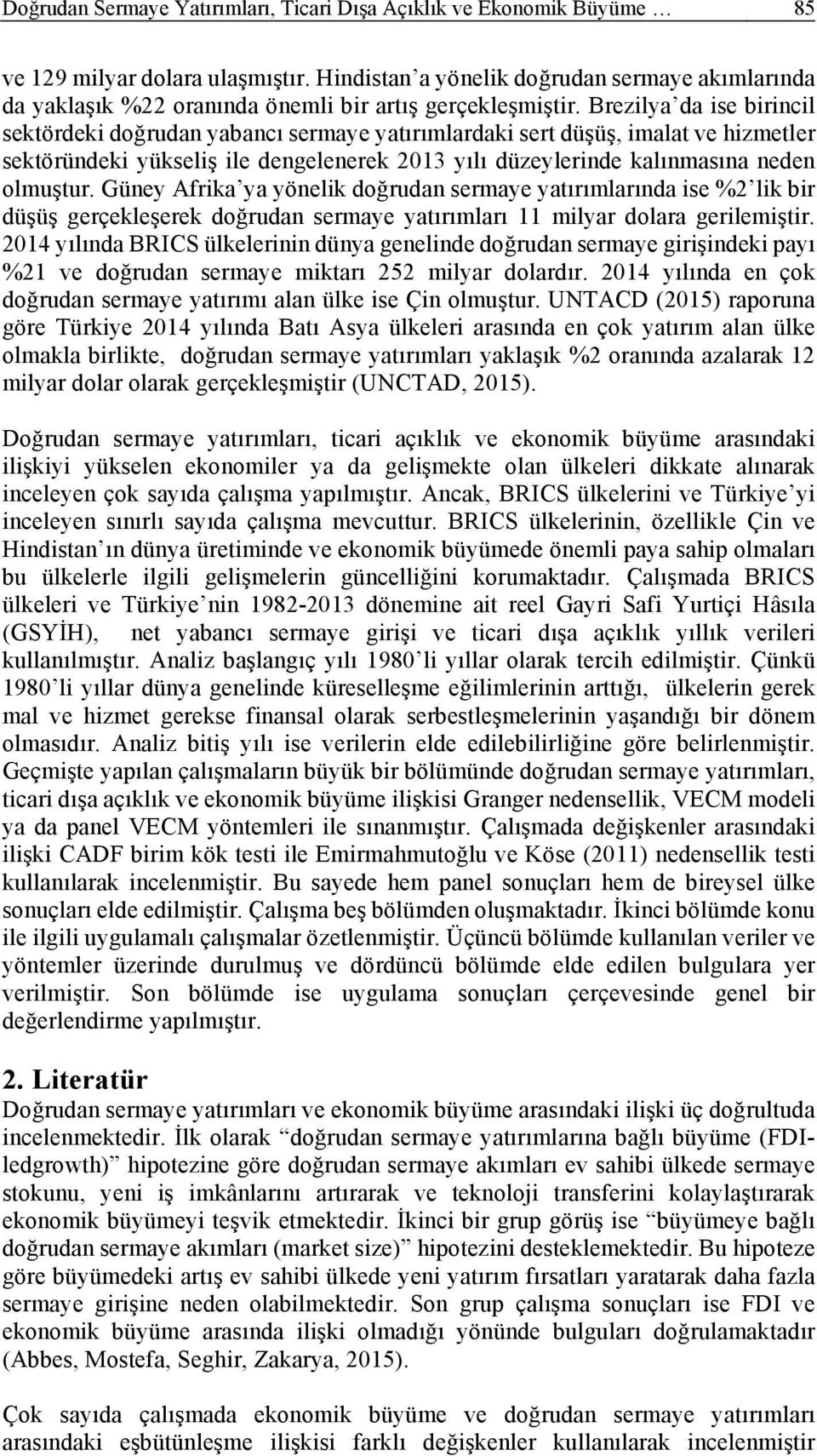 Doğrudan Sermaye Yatırımları, Ticari Dışa Açıklık ve Ekonomik Büyüme … 85

ve 129 milyar dolara ulaşmıştır. Hindistan'a yönelik doğrudan sermaye akımlarında da yaklaşık %22 oranında önemli bir artış gerçekleşmiştir. Brezilya'da ise birincil sektördeki doğrudan yabancı sermaye yatırımlardaki sert düşüş, imalat ve hizmetler sektöründeki yükseliş ile dengelenerek 2013 yılı düzeylerinde kalınmasına neden olmuştur. Güney Afrika'ya yönelik doğrudan sermaye yatırımlarında ise %2'lik bir düşüş gerçekleşerek doğrudan sermaye yatırımları 11 milyar dolara gerilemiştir. 2014 yılında BRICS ülkelerinin dünya genelinde doğrudan sermaye girişindeki payı %21 ve doğrudan sermaye miktarı 252 milyar dolardır. 2014 yılında en çok doğrudan sermaye yatırımı alan ülke ise Çin olmuştur. UNTACD (2015) raporuna göre Türkiye 2014 yılında Batı Asya ülkeleri arasında en çok yatırım alan ülke olmakla birlikte, doğrudan sermaye yatırımları yaklaşık %2 oranında azalarak 12 milyar dolar olarak gerçekleşmiştir (UNCTAD, 2015).

Doğrudan sermaye yatırımları, ticari açıklık ve ekonomik büyüme arasındaki ilişkiyi yükselen ekonomiler ya da gelişmekte olan ülkeleri dikkate alınarak inceleyen çok sayıda çalışma yapılmıştır. Ancak, BRICS ülkelerini ve Türkiye'yi inceleyen sınırlı sayıda çalışma mevcuttur. BRICS ülkelerinin, özellikle Çin ve Hindistan'ın dünya üretiminde ve ekonomik büyümede önemli paya sahip olmaları bu ülkelerle ilgili gelişmelerin güncelliğini korumaktadır. Çalışmada BRICS ülkeleri ve Türkiye'nin 1982-2013 dönemine ait reel Gayri Safi Yurtiçi Hâsıla (GSYİH), net yabancı sermaye girişi ve ticari dışa açıklık yıllık verileri kullanılmıştır. Analiz başlangıç yılı 1980'li yıllar olarak tercih edilmiştir. Çünkü 1980'li yıllar dünya genelinde küreselleşme eğilimlerinin arttığı, ülkelerin gerek mal ve hizmet gerekse finansal olarak serbestleşmelerinin yaşandığı bir dönem olmasıdır. Analiz bitiş yılı ise verilerin elde edilebilirliğine göre belirlenmiştir. Geçmişte yapılan çalışmaların büyük bir bölümünde doğrudan sermaye yatırımları, ticari dışa açıklık ve ekonomik büyüme ilişkisi Granger nedensellik, VECM modeli ya da panel VECM yöntemleri ile sınanmıştır. Çalışmada değişkenler arasındaki ilişki CADF birim kök testi ile Emirmahmutoğlu ve Köse (2011) nedensellik testi kullanılarak incelenmiştir. Bu sayede hem panel sonuçları hem de bireysel ülke sonuçları elde edilmiştir. Çalışma beş bölümden oluşmaktadır. İkinci bölümde konu ile ilgili uygulamalı çalışmalar özetlenmiştir. Üçüncü bölümde kullanılan veriler ve yöntemler üzerinde durulmuş ve dördüncü bölümde elde edilen bulgulara yer verilmiştir. Son bölümde ise uygulama sonuçları çerçevesinde genel bir değerlendirme yapılmıştır.

2. Literatür
Doğrudan sermaye yatırımları ve ekonomik büyüme arasındaki ilişki üç doğrultuda incelenmektedir. İlk olarak "doğrudan sermaye yatırımlarına bağlı büyüme (FDI-ledgrowth)" hipotezine göre doğrudan sermaye akımları ev sahibi ülkede sermaye stokunu, yeni iş imkânlarını artırarak ve teknoloji transferini kolaylaştırarak ekonomik büyümeyi teşvik etmektedir. İkinci bir grup görüş ise "büyümeye bağlı doğrudan sermaye akımları (market size)" hipotezini desteklemektedir. Bu hipoteze göre büyümedeki artış ev sahibi ülkede yeni yatırım fırsatları yaratarak daha fazla sermaye girişine neden olabilmektedir. Son grup çalışma sonuçları ise FDI ve ekonomik büyüme arasında ilişki olmadığı yönünde bulguları doğrulamaktadır (Abbes, Mostefa, Seghir, Zakarya, 2015).

Çok sayıda çalışmada ekonomik büyüme ve doğrudan sermaye yatırımları arasındaki eşbütünleşme ilişkisi farklı değişkenler kullanılarak incelenmiştir